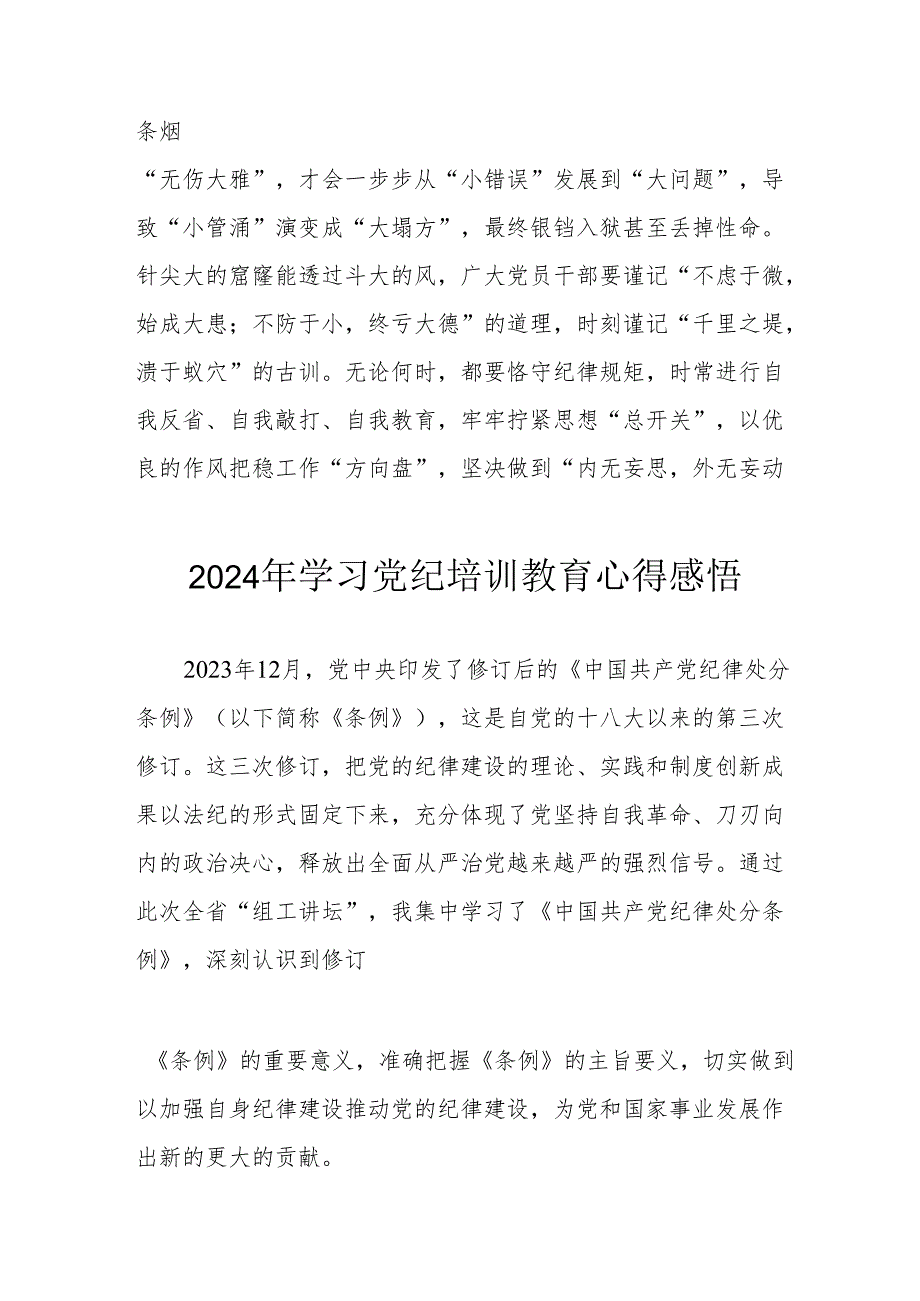 条烟

“无伤大雅”，才会一步步从“小错误”发展到“大问题”，导致“小管涌”演变成“大塌方”，最终锒铛入狱甚至丢掉性命。针尖大的窟窿能透过斗大的风，广大党员干部要谨记“不虑于微，始成大患；不防于小，终亏大德”的道理，时刻谨记“千里之堤，溃于蚁穴”的古训。无论何时，都要恪守纪律规矩，时常进行自我反省、自我敲打、自我教育，牢牢拧紧思想“总开关”，以优良的作风把稳工作“方向盘”，坚决做到“内无妄思，外无妄动

2024年学习党纪培训教育心得感悟

2023年12月，党中央印发了修订后的《中国共产党纪律处分条例》（以下简称《条例》），这是自党的十八大以来的第三次修订。这三次修订，把党的纪律建设的理论、实践和制度创新成果以法纪的形式固定下来，充分体现了党坚持自我革命、刀刃向内的政治决心，释放出全面从严治党越来越严的强烈信号。通过此次全省“组工讲坛”，我集中学习了《中国共产党纪律处分条例》，深刻认识到修订

《条例》的重要意义，准确把握《条例》的主旨要义，切实做到以加强自身纪律建设推动党的纪律建设，为党和国家事业发展作出新的更大的贡献。